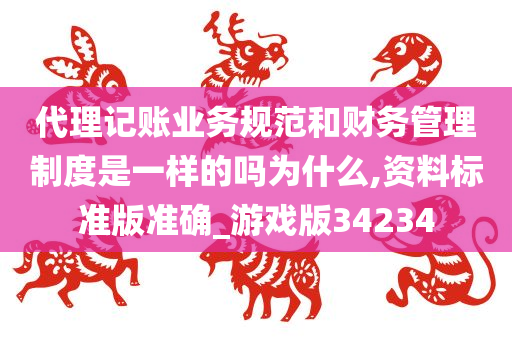 代理记账业务规范和财务管理制度是一样的吗为什么,资料标准版准确_游戏版34234